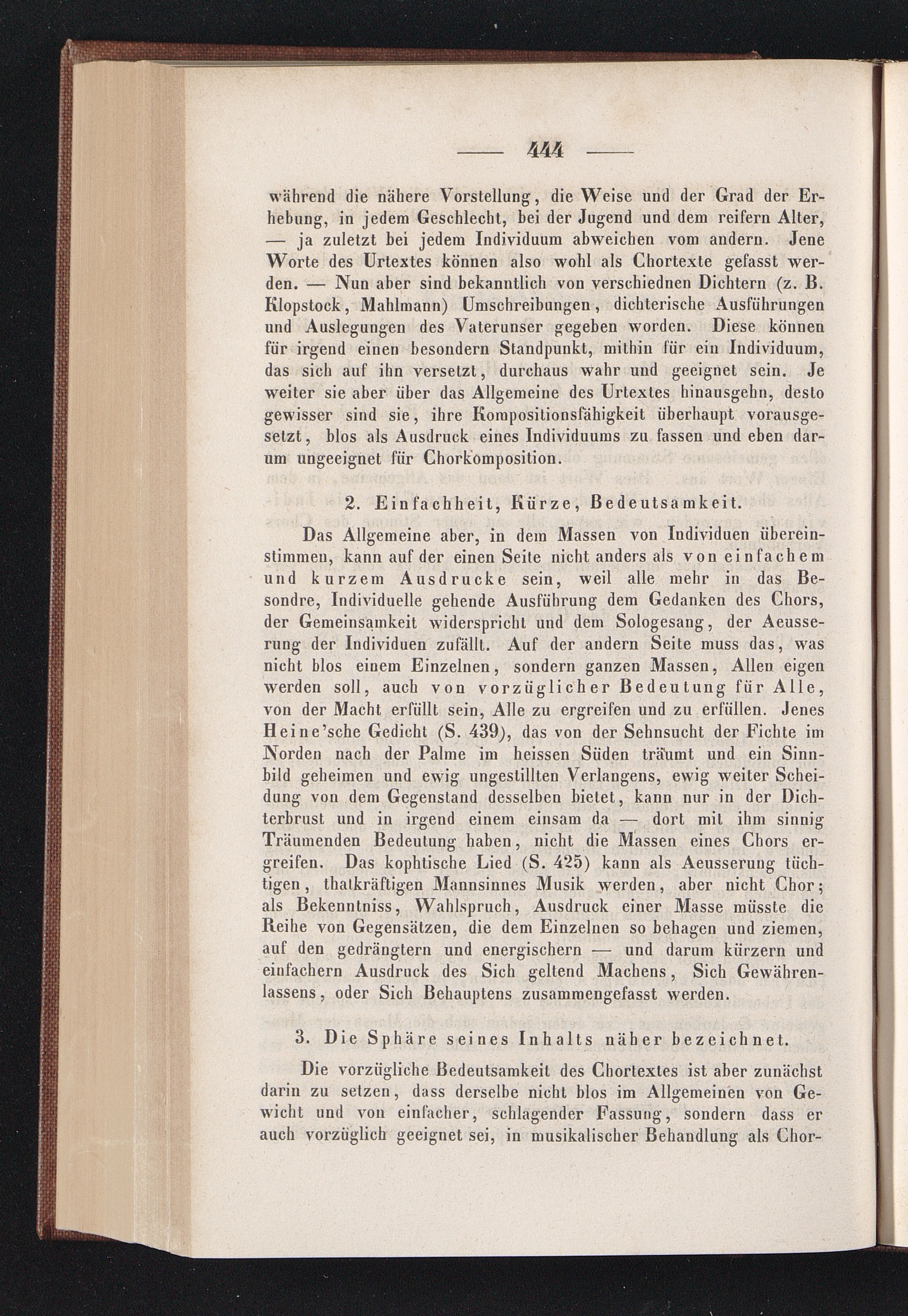 — 444 —

während die nähere Vorstellung, die Weise und der Grad der Erhebung, in jedem Geschlecht, bei der Jugend und dem reifern Alter, — ja zuletzt bei jedem Individuum abweichen vom andern. Jene Worte des Urtextes können also wohl als Chortexte gefasst werden. — Nun aber sind bekanntlich von verschiednen Dichtern (z. B. Klopstock, Mahlmann) Umschreibungen, dichterische Ausführungen und Auslegungen des Vaterunser gegeben worden. Diese können für irgend einen besondern Standpunkt, mithin für ein Individuum, das sich auf ihn versetzt, durchaus wahr und geeignet sein. Je weiter sie aber über das Allgemeine des Urtextes hinausgehn, desto gewisser sind sie, ihre Kompositionsfähigkeit überhaupt vorausgesetzt, blos als Ausdruck eines Individuums zu fassen und eben darum ungeeignet für Chorkomposition.

2. Einfachheit, Kürze, Bedeutsamkeit.

Das Allgemeine aber, in dem Massen von Individuen übereinstimmen, kann auf der einen Seite nicht anders als von einfachem und kurzem Ausdrucke sein, weil alle mehr in das Besondre, Individuelle gehende Ausführung dem Gedanken des Chors, der Gemeinsamkeit widerspricht und dem Sologesang, der Aeusserung der Individuen zufällt. Auf der andern Seite muss das, was nicht blos einem Einzelnen, sondern ganzen Massen, Allen eigen werden soll, auch von vorzüglicher Bedeutung für Alle, von der Macht erfüllt sein, Alle zu ergreifen und zu erfüllen. Jenes Heine'sche Gedicht (S. 439), das von der Sehnsucht der Fichte im Norden nach der Palme im heissen Süden träumt und ein Sinnbild geheimen und ewig ungestillten Verlangens, ewig weiter Scheidung von dem Gegenstand desselben bietet, kann nur in der Dichterbrust und in irgend einem einsam da — dort mit ihm sinnig Träumenden Bedeutung haben, nicht die Massen eines Chors ergreifen. Das kophtische Lied (S. 425) kann als Aeusserung tüchtigen, thatkräftigen Mannsinnes Musik werden, aber nicht Chor; als Bekenntniss, Wahlspruch, Ausdruck einer Masse müsste die Reihe von Gegensätzen, die dem Einzelnen so behagen und ziemen, auf den gedrängtern und energischern — und darum kürzern und einfachern Ausdruck des Sich geltend Machens, Sich Gewährenlassens, oder Sich Behauptens zusammengefasst werden.

3. Die Sphäre seines Inhalts näher bezeichnet.

Die vorzügliche Bedeutsamkeit des Chortextes ist aber zunächst darin zu setzen, dass derselbe nicht blos im Allgemeinen von Gewicht und von einfacher, schlagender Fassung, sondern dass er auch vorzüglich geeignet sei, in musikalischer Behandlung als Chor-